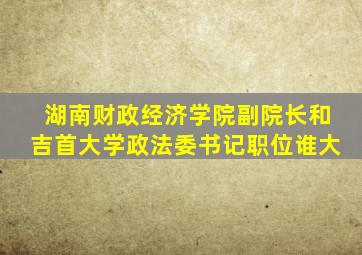 湖南财政经济学院副院长和吉首大学政法委书记职位谁大